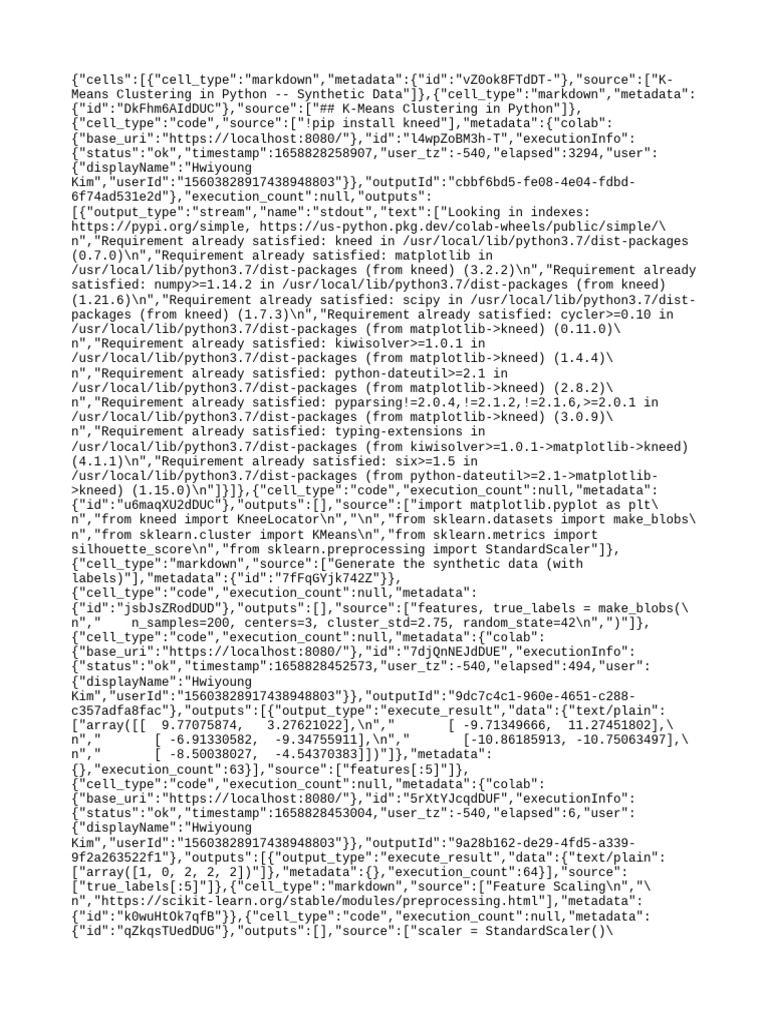 {"cells":[{"cell_type":"markdown","metadata":{"id":"vZ0ok8FTdDT-"},"source":["K-Means Clustering in Python -- Synthetic Data"]},{"cell_type":"markdown","metadata":{"id":"DkFhm6AIdDUC"},"source":["## K-Means Clustering in Python"]},{"cell_type":"code","source":["!pip install kneed"],"metadata":{"colab":{"base_uri":"https://localhost:8080/"},"id":"l4wpZoBM3h-T","executionInfo":{"status":"ok","timestamp":1658828258907,"user_tz":-540,"elapsed":3294,"user":{"displayName":"Hwiyoung Kim","userId":"15603828917438948803"}},"outputId":"cbbf6bd5-fe08-4e04-fdbd-6f74ad531e2d"},"execution_count":null,"outputs":[{"output_type":"stream","name":"stdout","text":["Looking in indexes: https://pypi.org/simple, https://us-python.pkg.dev/colab-wheels/public/simple/\n","Requirement already satisfied: kneed in /usr/local/lib/python3.7/dist-packages (0.7.0)\n","Requirement already satisfied: matplotlib in /usr/local/lib/python3.7/dist-packages (from kneed) (3.2.2)\n","Requirement already satisfied: numpy>=1.14.2 in /usr/local/lib/python3.7/dist-packages (from kneed) (1.21.6)\n","Requirement already satisfied: scipy in /usr/local/lib/python3.7/dist-packages (from kneed) (1.7.3)\n","Requirement already satisfied: cycler>=0.10 in /usr/local/lib/python3.7/dist-packages (from matplotlib->kneed) (0.11.0)\n","Requirement already satisfied: kiwisolver>=1.0.1 in /usr/local/lib/python3.7/dist-packages (from matplotlib->kneed) (1.4.4)\n","Requirement already satisfied: python-dateutil>=2.1 in /usr/local/lib/python3.7/dist-packages (from matplotlib->kneed) (2.8.2)\n","Requirement already satisfied: pyparsing!=2.0.4,!=2.1.2,!=2.1.6,>=2.0.1 in /usr/local/lib/python3.7/dist-packages (from matplotlib->kneed) (3.0.9)\n","Requirement already satisfied: typing-extensions in /usr/local/lib/python3.7/dist-packages (from kiwisolver>=1.0.1->matplotlib->kneed) (4.1.1)\n","Requirement already satisfied: six>=1.5 in /usr/local/lib/python3.7/dist-packages (from python-dateutil>=2.1->matplotlib->kneed) (1.15.0)\n"]}]},{"cell_type":"code","execution_count":null,"metadata":{"id":"u6maqXU2dDUC"},"outputs":[],"source":["import matplotlib.pyplot as plt\n","from kneed import KneeLocator\n","\n","from sklearn.datasets import make_blobs\n","from sklearn.cluster import KMeans\n","from sklearn.metrics import silhouette_score\n","from sklearn.preprocessing import StandardScaler"]},{"cell_type":"markdown","source":["Generate the synthetic data (with labels)"],"metadata":{"id":"7fFqGYjk742Z"}},{"cell_type":"code","execution_count":null,"metadata":{"id":"jsbJsZRodDUD"},"outputs":[],"source":["features, true_labels = make_blobs(\n","    n_samples=200, centers=3, cluster_std=2.75, random_state=42\n",")"]},{"cell_type":"code","execution_count":null,"metadata":{"colab":{"base_uri":"https://localhost:8080/"},"id":"7djQnNEJdDUE","executionInfo":{"status":"ok","timestamp":1658828452573,"user_tz":-540,"elapsed":494,"user":{"displayName":"Hwiyoung Kim","userId":"15603828917438948803"}},"outputId":"9dc7c4c1-960e-4651-c288-c357adfa8fac"},"outputs":[{"output_type":"execute_result","data":{"text/plain":["array([[  9.77075874,   3.27621022],\n","       [ -9.71349666,  11.27451802],\n","       [ -6.91330582,  -9.34755911],\n","       [-10.86185913, -10.75063497],\n","       [ -8.50038027,  -4.54370383]])"]},"metadata":{},"execution_count":63}],"source":["features[:5]"]},{"cell_type":"code","execution_count":null,"metadata":{"colab":{"base_uri":"https://localhost:8080/"},"id":"5rXtYJcqdDUF","executionInfo":{"status":"ok","timestamp":1658828453004,"user_tz":-540,"elapsed":6,"user":{"displayName":"Hwiyoung Kim","userId":"15603828917438948803"}},"outputId":"9a28b162-de29-4fd5-a339-9f2a263522f1"},"outputs":[{"output_type":"execute_result","data":{"text/plain":["array([1, 0, 2, 2, 2])"]},"metadata":{},"execution_count":64}],"source":["true_labels[:5]"]},{"cell_type":"markdown","source":["Feature Scaling\n","\n","https://scikit-learn.org/stable/modules/preprocessing.html"],"metadata":{"id":"k0wuHtOk7qfB"}},{"cell_type":"code","execution_count":null,"metadata":{"id":"qZkqsTUedDUG"},"outputs":[],"source":["scaler = StandardScaler()\